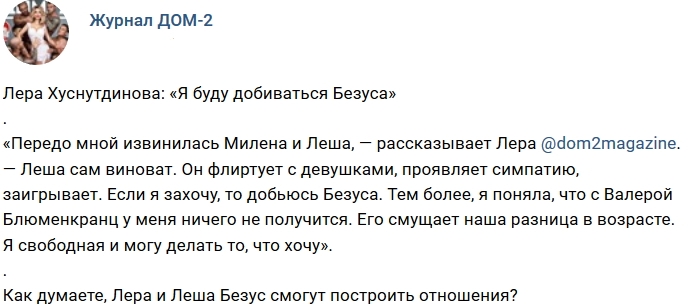 Журнал ДОМ-2

Лера Хуснутдинова: «Я буду добиваться Безуса»
.
«Передо мной извинилась Милена и Леша, — рассказывает Лера @dom2magazine. — Леша сам виноват. Он флиртует с девушками, проявляет симпатию, заигрывает. Если я захочу, то добьюсь Безуса. Тем более, я поняла, что с Валерой Блюменкранц у меня ничего не получится. Его смущает наша разница в возрасте. Я свободная и могу делать то, что хочу».
.
Как думаете, Лера и Леша Безус смогут построить отношения?